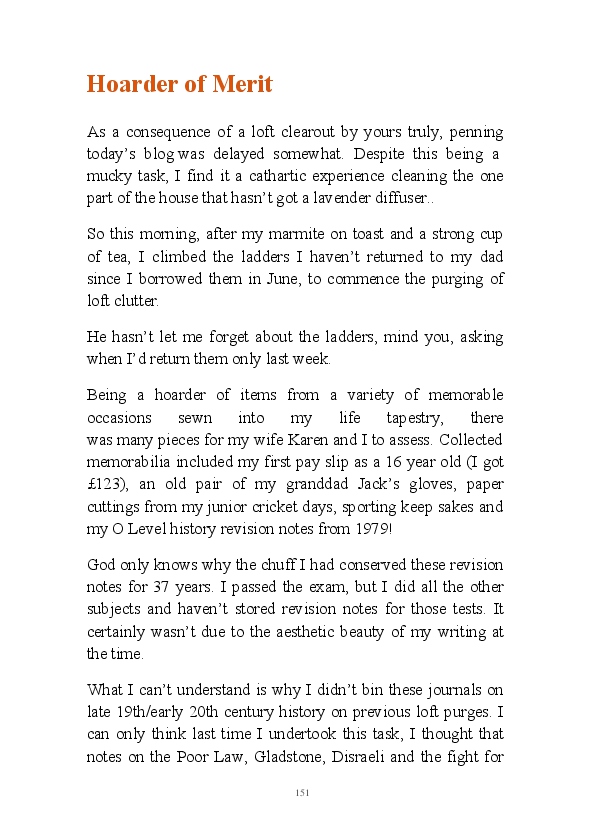 Hoarder of Merit

As a consequence of a loft clearout by yours truly, penning today's blog was delayed somewhat. Despite this being a mucky task, I find it a cathartic experience cleaning the one part of the house that hasn't got a lavender diffuser..

So this morning, after my marmite on toast and a strong cup of tea, I climbed the ladders I haven't returned to my dad since I borrowed them in June, to commence the purging of loft clutter.

He hasn't let me forget about the ladders, mind you, asking when I'd return them only last week.

Being a hoarder of items from a variety of memorable occasions sewn into my life tapestry, there was many pieces for my wife Karen and I to assess. Collected memorabilia included my first pay slip as a 16 year old (I got £123), an old pair of my granddad Jack's gloves, paper cuttings from my junior cricket days, sporting keep sakes and my O Level history revision notes from 1979!

God only knows why the chuff I had conserved these revision notes for 37 years. I passed the exam, but I did all the other subjects and haven't stored revision notes for those tests. It certainly wasn't due to the aesthetic beauty of my writing at the time.

What I can't understand is why I didn't bin these journals on late 19th/early 20th century history on previous loft purges. I can only think last time I undertook this task, I thought that notes on the Poor Law, Gladstone, Disraeli and the fight for

151